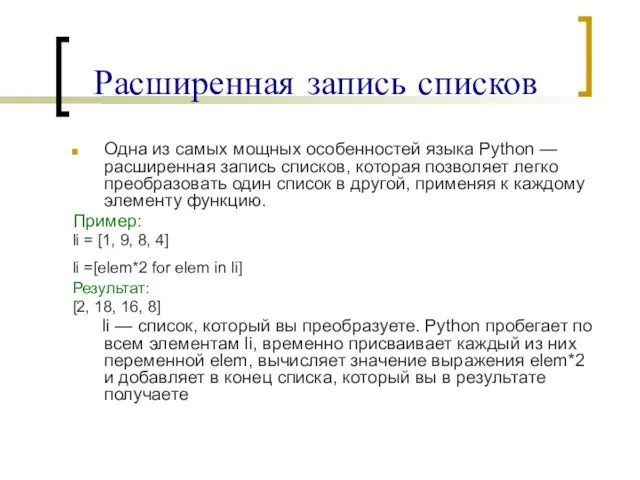 Расширенная запись списков

Одна из самых мощных особенностей языка Python — расширенная запись списков, которая позволяет легко преобразовать один список в другой, применяя к каждому элементу функцию.

Пример:
li = [1, 9, 8, 4]

li =[elem*2 for elem in li]

Результат:
[2, 18, 16, 8]

li — список, который вы преобразуете. Python пробегает по всем элементам li, временно присваивает каждый из них переменной elem, вычисляет значение выражения elem*2 и добавляет в конец списка, который вы в результате получаете